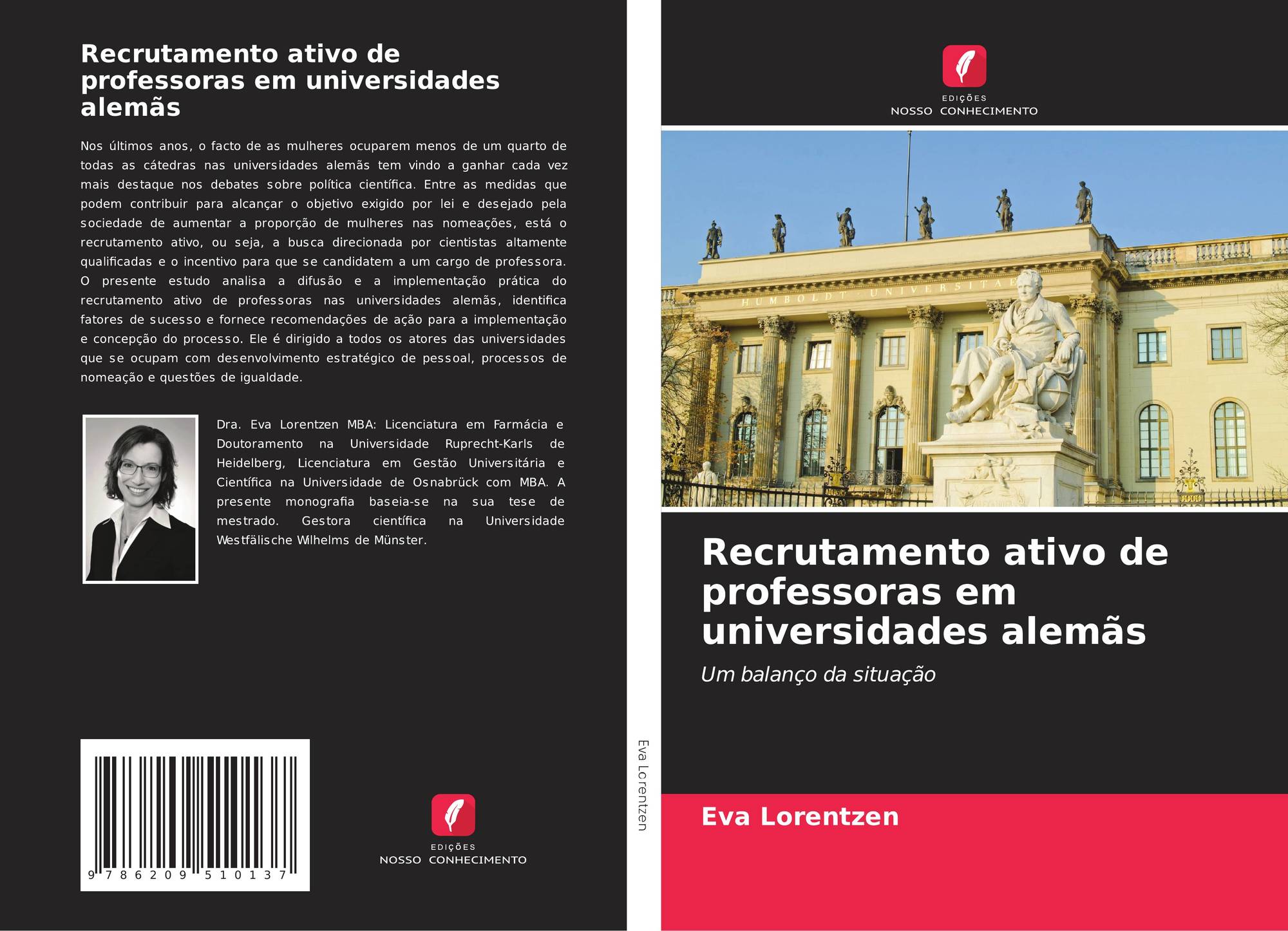 Recrutamento ativo de professoras em universidades alemãs

Nos últimos anos, o facto de as mulheres ocuparem menos de um quarto de todas as cátedras nas universidades alemãs tem vindo a ganhar cada vez mais destaque nos debates sobre política científica. Entre as medidas que podem contribuir para alcançar o objetivo exigido por lei e desejado pela sociedade de aumentar a proporção de mulheres nas nomeações, está o recrutamento ativo, ou seja, a busca direcionada por cientistas altamente qualificadas e o incentivo para que se candidatem a um cargo de professora. O presente estudo analisa a difusão e a implementação prática do recrutamento ativo de professoras nas universidades alemãs, identifica fatores de sucesso e fornece recomendações de ação para a implementação e concepção do processo. Ele é dirigido a todos os atores das universidades que se ocupam com desenvolvimento estratégico de pessoal, processos de nomeação e questões de igualdade.

Dra. Eva Lorentzen MBA: Licenciatura em Farmácia e Doutoramento na Universidade Ruprecht-Karls de Heidelberg, Licenciatura em Gestão Universitária e Científica na Universidade de Osnabrück com MBA. A presente monografia baseia-se na sua tese de mestrado. Gestora científica na Universidade Westfälische Wilhelms de Münster.

9 786209 510137

EDIÇÕES
NOSSO CONHECIMENTO

Eva Lorentzen

EDIÇÕES
NOSSO CONHECIMENTO

HUMBOLDT · UNIVERSITAE

Recrutamento ativo de professoras em universidades alemãs

Um balanço da situação

Eva Lorentzen